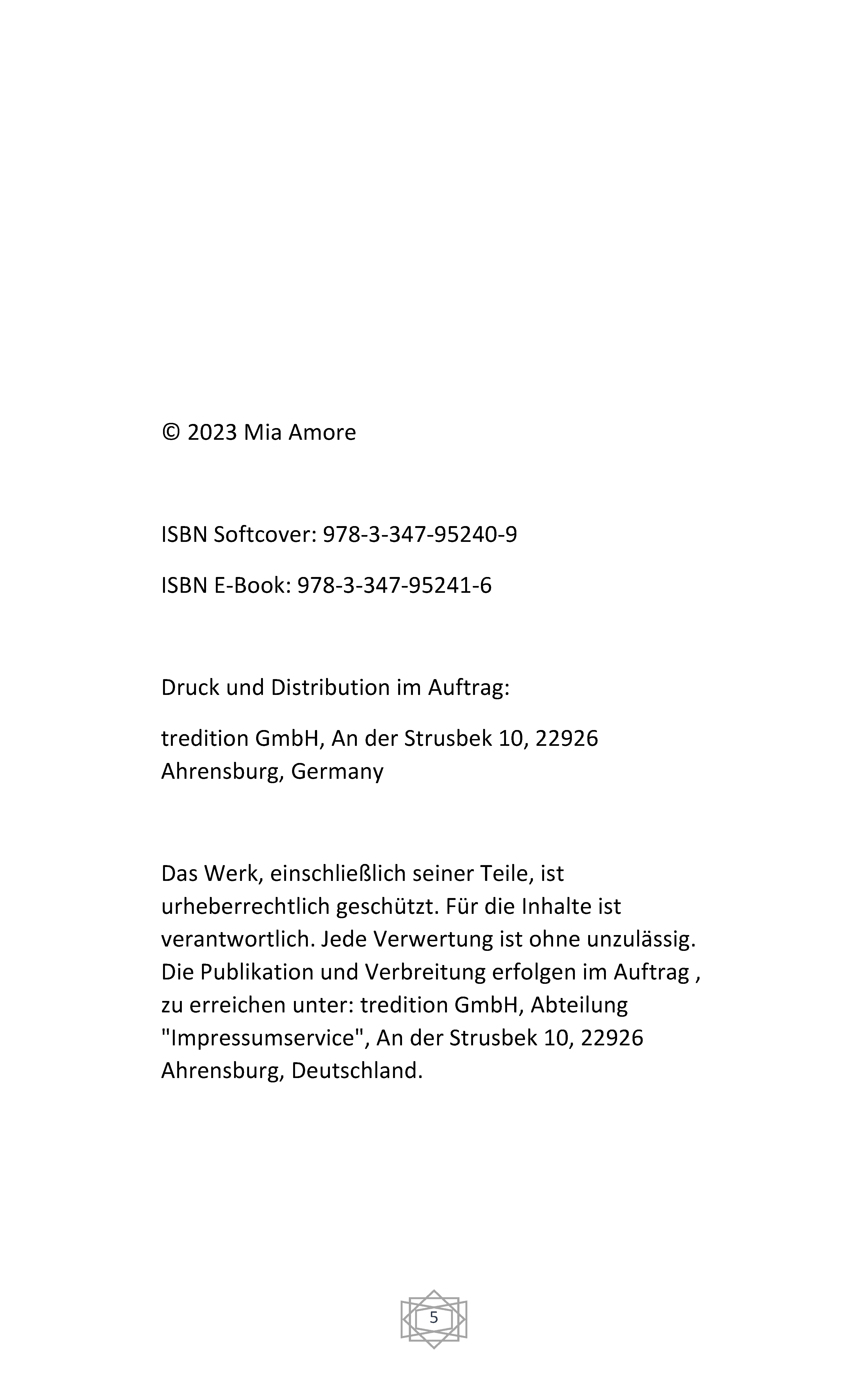 © 2023 Mia Amore

ISBN Softcover: 978-3-347-95240-9

ISBN E-Book: 978-3-347-95241-6

Druck und Distribution im Auftrag:

tredition GmbH, An der Strusbek 10, 22926 Ahrensburg, Germany

Das Werk, einschließlich seiner Teile, ist urheberrechtlich geschützt. Für die Inhalte ist verantwortlich. Jede Verwertung ist ohne unzulässig. Die Publikation und Verbreitung erfolgen im Auftrag , zu erreichen unter: tredition GmbH, Abteilung "Impressumservice", An der Strusbek 10, 22926 Ahrensburg, Deutschland.

5